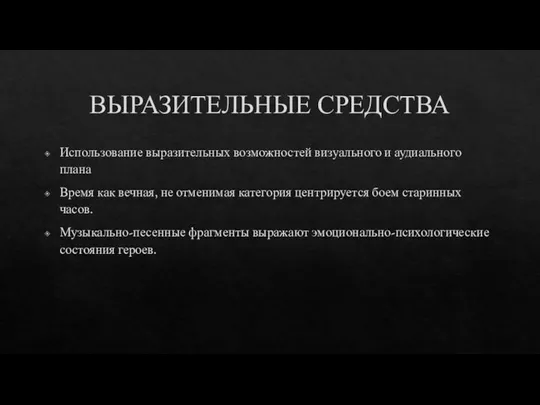 ВЫРАЗИТЕЛЬНЫЕ СРЕДСТВА

Использование выразительных возможностей визуального и аудиального плана

Время как вечная, не отменимая категория центрируется боем старинных часов.

Музыкально-песенные фрагменты выражают эмоционально-психологические состояния героев.